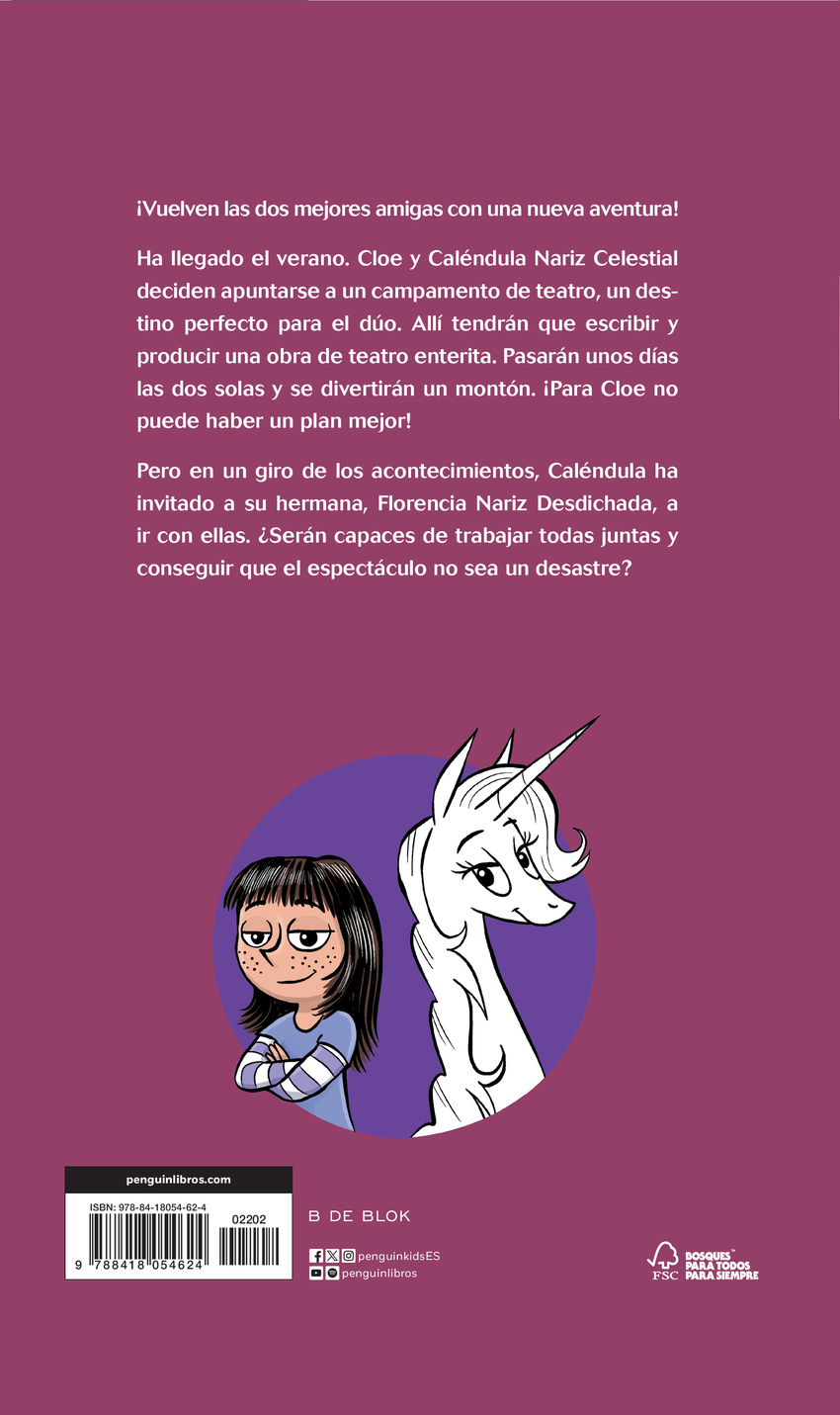 ¡Vuelven las dos mejores amigas con una nueva aventura!

Ha llegado el verano. Cloe y Caléndula Nariz Celestial deciden apuntarse a un campamento de teatro, un destino perfecto para el dúo. Allí tendrán que escribir y producir una obra de teatro enterita. Pasarán unos días las dos solas y se divertirán un montón. ¡Para Cloe no puede haber un plan mejor!

Pero en un giro de los acontecimientos, Caléndula ha invitado a su hermana, Florencia Nariz Desdichada, a ir con ellas. ¿Serán capaces de trabajar todas juntas y conseguir que el espectáculo no sea un desastre?

penguinlibros.com

ISBN: 978-84-18054-62-4

02202

9 788418 054624

B DE BLOK

penguinkidsES

penguinlibros

FSC

BOSQUES PARA TODOS PARA SIEMPRE